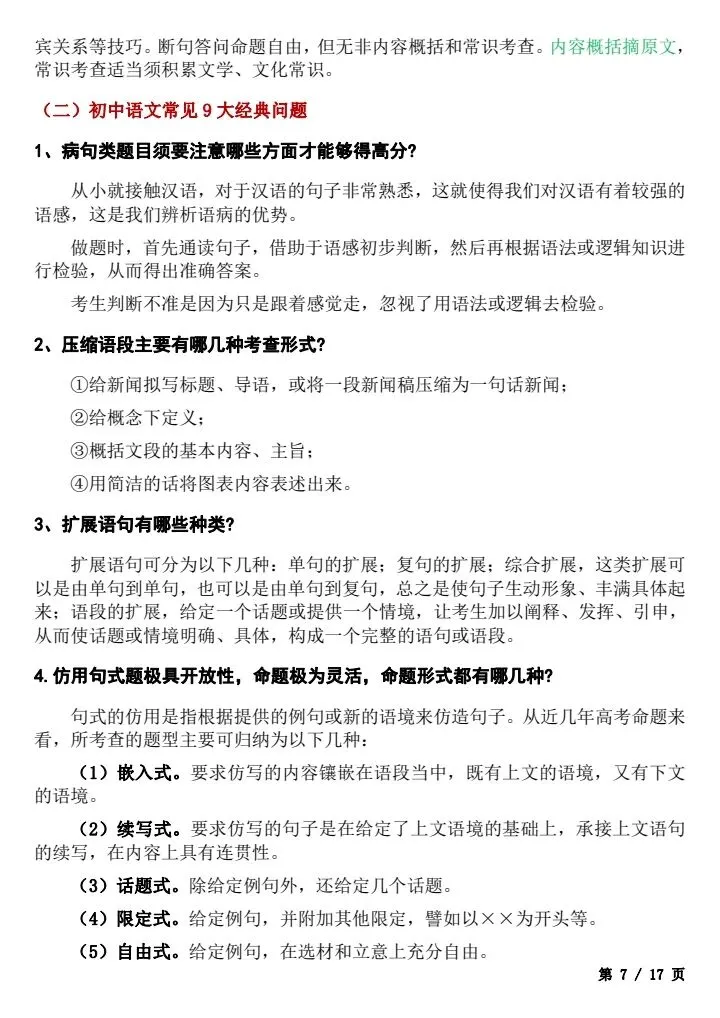 宾关系等技巧。断句答问命题自由，但无非内容概括和常识考查。内容概括摘原文，常识考查适当须积累文学、文化常识。

（二）初中语文常见 9 大经典问题

1、病句类题目须要注意哪些方面才能够得高分？

从小就接触汉语，对于汉语的句子非常熟悉，这就使得我们对汉语有着较强的语感，这是我们辨析语病的优势。

做题时，首先通读句子，借助于语感初步判断，然后再根据语法或逻辑知识进行检验，从而得出准确答案。

考生判断不准是因为只是跟着感觉走，忽视了用语法或逻辑去检验。

2、压缩语段主要有哪几种考查形式？

①给新闻拟写标题、导语，或将一段新闻稿压缩为一句话新闻；

②给概念下定义；

③概括文段的基本内容、主旨；

④用简洁的话将图表内容表述出来。

3、扩展语句有哪些种类？

扩展语句可分为以下几种：单句的扩展；复句的扩展；综合扩展，这类扩展可以是由单句到单句，也可以是由单句到复句，总之是使句子生动形象、丰满具体起来；语段的扩展，给定一个话题或提供一个情境，让考生加以阐释、发挥、引申，从而使话题或情境明确、具体，构成一个完整的语句或语段。

4.仿用句式题极具开放性，命题极为灵活，命题形式都有哪几种？

句式的仿用是指根据提供的例句或新的语境来仿造句子。从近几年高考命题来看，所考查的题型主要可归纳为以下几种：

（1）嵌入式。要求仿写的内容镶嵌在语段当中，既有上文的语境，又有下文的语境。

（2）续写式。要求仿写的句子是在给定了上文语境的基础上，承接上文语句的续写，在内容上具有连贯性。

（3）话题式。除给定例句外，还给定几个话题。

（4）限定式。给定例句，并附加其他限定，譬如以××为开头等。

（5）自由式。给定例句，在选材和立意上充分自由。

第 7 / 17 页